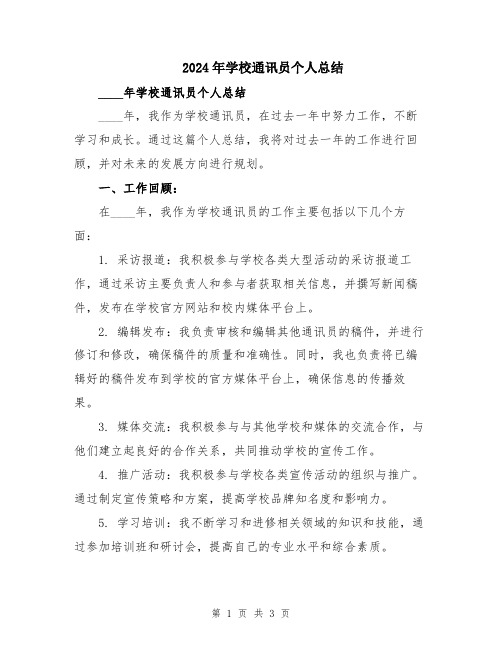 2024年学校通讯员个人总结

____年学校通讯员个人总结

____年，我作为学校通讯员，在过去一年中努力工作，不断学习和成长。通过这篇个人总结，我将对过去一年的工作进行回顾，并对未来的发展方向进行规划。

一、工作回顾：

在____年，我作为学校通讯员的工作主要包括以下几个方面：

1. 采访报道：我积极参与学校各类大型活动的采访报道工作，通过采访主要负责人和参与者获取相关信息，并撰写新闻稿件，发布在学校官方网站和校内媒体平台上。

2. 编辑发布：我负责审核和编辑其他通讯员的稿件，并进行修订和修改，确保稿件的质量和准确性。同时，我也负责将已编辑好的稿件发布到学校的官方媒体平台上，确保信息的传播效果。

3. 媒体交流：我积极参与与其他学校和媒体的交流合作，与他们建立起良好的合作关系，共同推动学校的宣传工作。

4. 推广活动：我积极参与学校各类宣传活动的组织与推广。通过制定宣传策略和方案，提高学校品牌知名度和影响力。

5. 学习培训：我不断学习和进修相关领域的知识和技能，通过参加培训班和研讨会，提高自己的专业水平和综合素质。

第 1 页 共 3 页